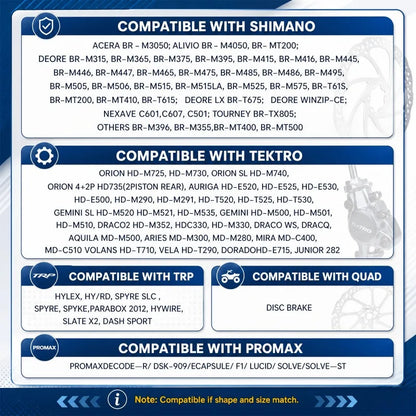 COMPATIBLE WITH SHIMANO

ACERA BR - M3050; ALIVIO BR - M4050, BR- MT200;
DEORE BR-M315, BR-M365, BR-M375, BR-M395, BR-M415, BR-M416, BR-M445, BR-M446, BR-M447, BR-M465, BR-M475, BR-M485, BR-M486, BR-M495, BR-M505, BR-M506, BR-M515, BR-M515LA, BR-M525, BR-M575, BR-T61S, BR-MT200, BR-MT410, BR-T615; DEORE LX BR-T675; DEORE WINZIP-CE;
NEXAVE C601,C607, C501; TOURNEY BR-TX805;
OTHERS BR-M396, BR-M355,BR-MT400, BR-MT500

COMPATIBLE WITH TEKTRO

ORION HD-M725, HD-M730, ORION SL HD-M740,
ORION 4+2P HD735(2PISTON REAR), AURIGA HD-E520, HD-E525, HD-E530, HD-E500, HD-M290, HD-M291, HD-T520, HD-T525, HD-T530, GEMINI SL HD-M520 HD-M521, HD-M535, GEMINI HD-M500, HD-M501, HD-M510, DRACO2 HD-M352, HDC330, HD-M330, DRACO WS, DRACQ, AQUILA MD-M500, ARIES MD-M300, MD-M280, MIRA MD-C400, MD-C510 VOLANS HD-T710, VELA HD-T290, DORADOHD-E715, JUNIOR 282

TRP
COMPATIBLE WITH TRP

HYLEX, HY/RD, SPYRE SLC ,
SPYRE, SPYKE,PARABOX 2012, HYWIRE,
SLATE X2, DASH SPORT

COMPATIBLE WITH QUAD

DISC BRAKE

PROMAX
COMPATIBLE WITH PROMAX

PROMAXDECODE—R/ DSK-909/ECAPSULE/ F1/ LUCID/ SOLVE/SOLVE—ST

Note: Compatible if shape and size match.